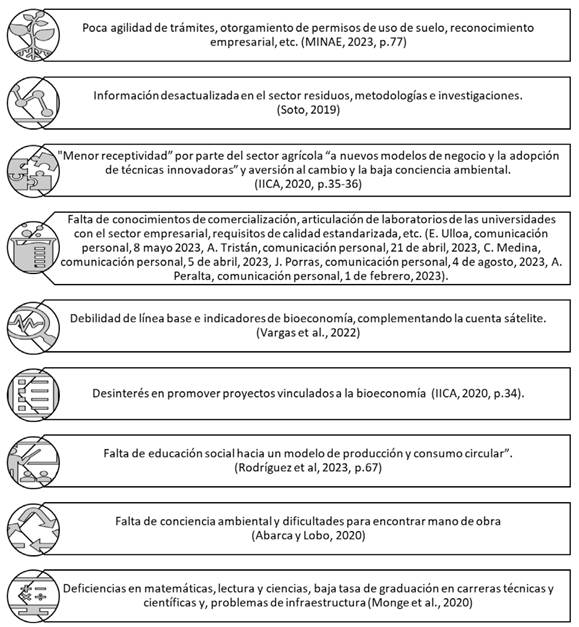 Poca agilidad de trámites, otorgamiento de permisos de uso de suelo, reconocimiento empresarial, etc. (MINAE, 2023, p.77)

Información desactualizada en el sector residuos, metodologías e investigaciones. (Soto, 2019)

"Menor receptividad" por parte del sector agrícola "a nuevos modelos de negocio y la adopción de técnicas innovadoras" y aversión al cambio y la baja conciencia ambiental. (IICA, 2020, p.35-36)

Falta de conocimientos de comercialización, articulación de laboratorios de las universidades con el sector empresarial, requisitos de calidad estandarizada, etc. (E. Ulloa, comunicación personal, 8 mayo 2023, A. Tristán, comunicación personal, 21 de abril, 2023, C. Medina, comunicación personal, 5 de abril, 2023, J. Porras, comunicación personal, 4 de agosto, 2023, A. Peralta, comunicación personal, 1 de febrero, 2023).

Debilidad de línea base e indicadores de bioeconomía, complementando la cuenta sátelite. (Vargas et al., 2022)

Desinterés en promover proyectos vinculados a la bioeconomía (IICA, 2020, p.34).

Falta de educación social hacia un modelo de producción y consumo circular". (Rodríguez et al, 2023, p.67)

Falta de conciencia ambiental y dificultades para encontrar mano de obra (Abarca y Lobo, 2020)

Deficiencias en matemáticas, lectura y ciencias, baja tasa de graduación en carreras técnicas y científicas y, problemas de infraestructura (Monge et al., 2020)